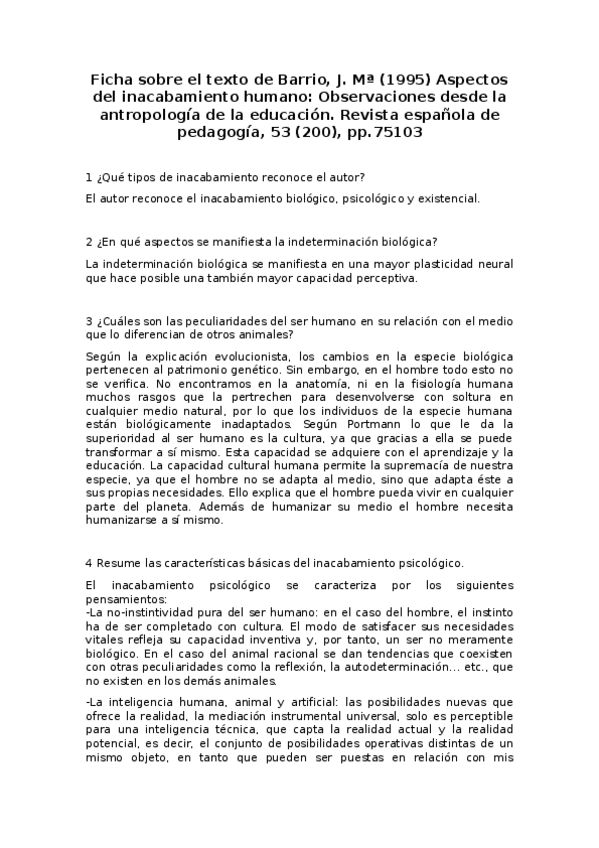 Ficha sobre el texto de Barrio, J. Mª (1995) Aspectos del inacabamiento humano: Observaciones desde la antropología de la educación. Revista española de pedagogía, 53 (200), pp.75103

1 ¿Qué tipos de inacabamiento reconoce el autor?

El autor reconoce el inacabamiento biológico, psicológico y existencial.

2 ¿En qué aspectos se manifiesta la indeterminación biológica?

La indeterminación biológica se manifiesta en una mayor plasticidad neural que hace posible una también mayor capacidad perceptiva.

3 ¿Cuáles son las peculiaridades del ser humano en su relación con el medio que lo diferencian de otros animales?

Según la explicación evolucionista, los cambios en la especie biológica pertenecen al patrimonio genético. Sin embargo, en el hombre todo esto no se verifica. No encontramos en la anatomía, ni en la fisiología humana muchos rasgos que la pertrechen para desenvolverse con soltura en cualquier medio natural, por lo que los individuos de la especie humana están biológicamente inadaptados. Según Portmann lo que le da la superioridad al ser humano es la cultura, ya que gracias a ella se puede transformar a sí mismo. Esta capacidad se adquiere con el aprendizaje y la educación. La capacidad cultural humana permite la supremacía de nuestra especie, ya que el hombre no se adapta al medio, sino que adapta éste a sus propias necesidades. Ello explica que el hombre pueda vivir en cualquier parte del planeta. Además de humanizar su medio el hombre necesita humanizarse a sí mismo.

4 Resume las características básicas del inacabamiento psicológico.

El inacabamiento psicológico se caracteriza por los siguientes pensamientos:
-La no-instintividad pura del ser humano: en el caso del hombre, el instinto ha de ser completado con cultura. El modo de satisfacer sus necesidades vitales refleja su capacidad inventiva y, por tanto, un ser no meramente biológico. En el caso del animal racional se dan tendencias que coexisten con otras peculiaridades como la reflexión, la autodeterminación... etc., que no existen en los demás animales.

-La inteligencia humana, animal y artificial: las posibilidades nuevas que ofrece la realidad, la mediación instrumental universal, solo es perceptible para una inteligencia técnica, que capta la realidad actual y la realidad potencial, es decir, el conjunto de posibilidades operativas distintas de un mismo objeto, en tanto que pueden ser puestas en relación con mis